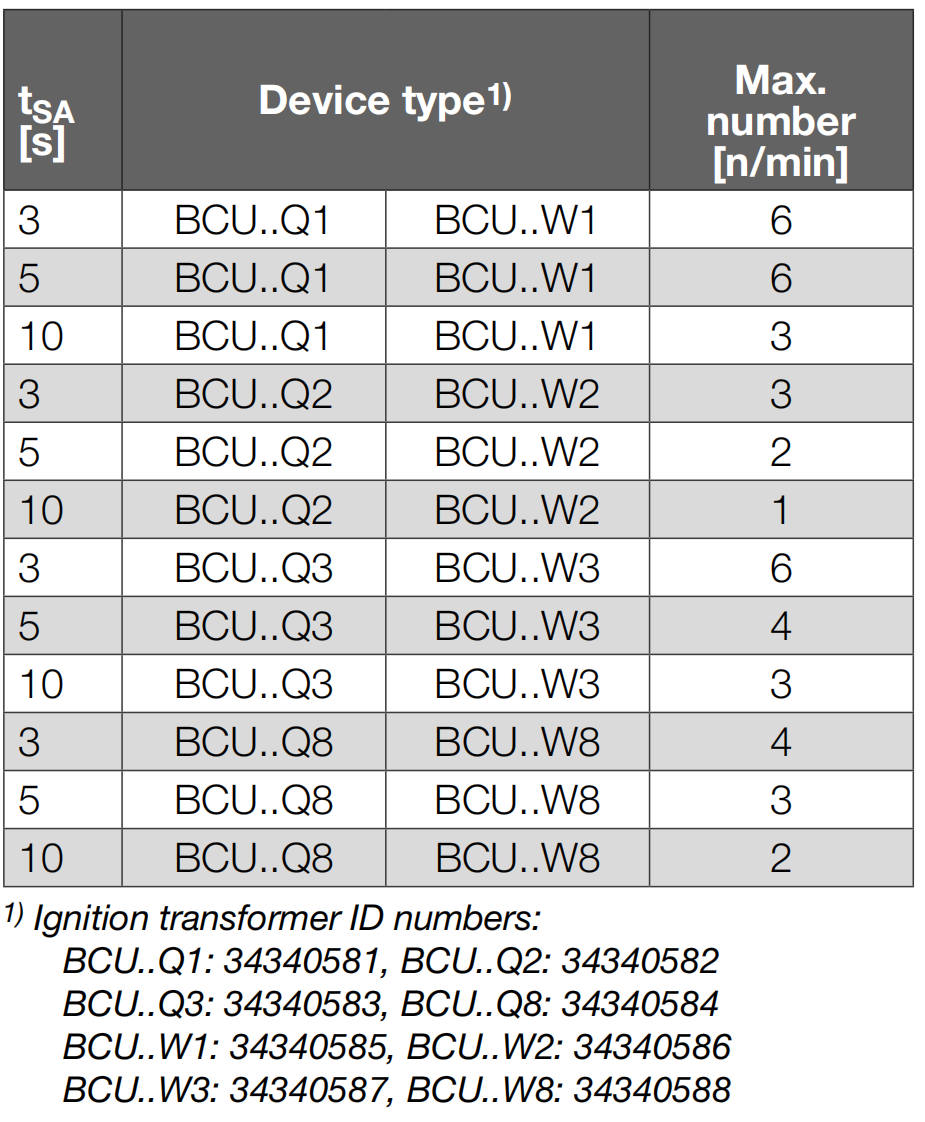 | $t_{SA}$ [s] | Device type$^{1)}$ | | Max. number [n/min] |
|---|---|---|---|
| 3 | BCU..Q1 | BCU..W1 | 6 |
| 5 | BCU..Q1 | BCU..W1 | 6 |
| 10 | BCU..Q1 | BCU..W1 | 3 |
| 3 | BCU..Q2 | BCU..W2 | 3 |
| 5 | BCU..Q2 | BCU..W2 | 2 |
| 10 | BCU..Q2 | BCU..W2 | 1 |
| 3 | BCU..Q3 | BCU..W3 | 6 |
| 5 | BCU..Q3 | BCU..W3 | 4 |
| 10 | BCU..Q3 | BCU..W3 | 3 |
| 3 | BCU..Q8 | BCU..W8 | 4 |
| 5 | BCU..Q8 | BCU..W8 | 3 |
| 10 | BCU..Q8 | BCU..W8 | 2 |

$^{1)}$ Ignition transformer ID numbers:
BCU..Q1: 34340581, BCU..Q2: 34340582
BCU..Q3: 34340583, BCU..Q8: 34340584
BCU..W1: 34340585, BCU..W2: 34340586
BCU..W3: 34340587, BCU..W8: 34340588